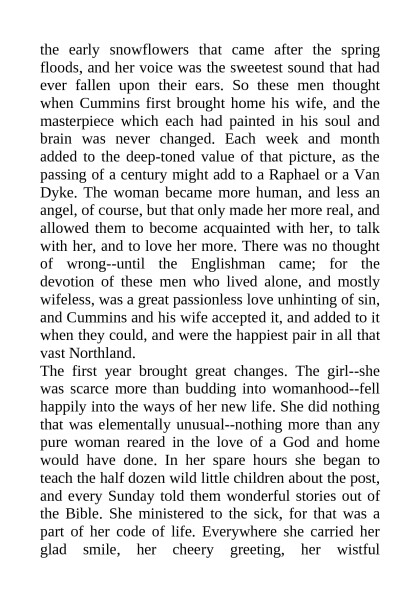 the early snowflowers that came after the spring floods, and her voice was the sweetest sound that had ever fallen upon their ears. So these men thought when Cummins first brought home his wife, and the masterpiece which each had painted in his soul and brain was never changed. Each week and month added to the deep-toned value of that picture, as the passing of a century might add to a Raphael or a Van Dyke. The woman became more human, and less an angel, of course, but that only made her more real, and allowed them to become acquainted with her, to talk with her, and to love her more. There was no thought of wrong--until the Englishman came; for the devotion of these men who lived alone, and mostly wifeless, was a great passionless love unhinting of sin, and Cummins and his wife accepted it, and added to it when they could, and were the happiest pair in all that vast Northland.

The first year brought great changes. The girl--she was scarce more than budding into womanhood--fell happily into the ways of her new life. She did nothing that was elementally unusual--nothing more than any pure woman reared in the love of a God and home would have done. In her spare hours she began to teach the half dozen wild little children about the post, and every Sunday told them wonderful stories out of the Bible. She ministered to the sick, for that was a part of her code of life. Everywhere she carried her glad smile, her cheery greeting, her wistful